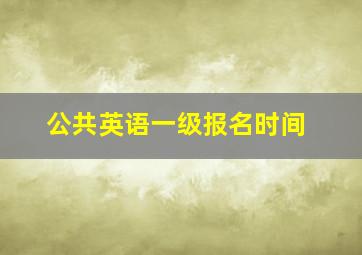 公共英语一级报名时间